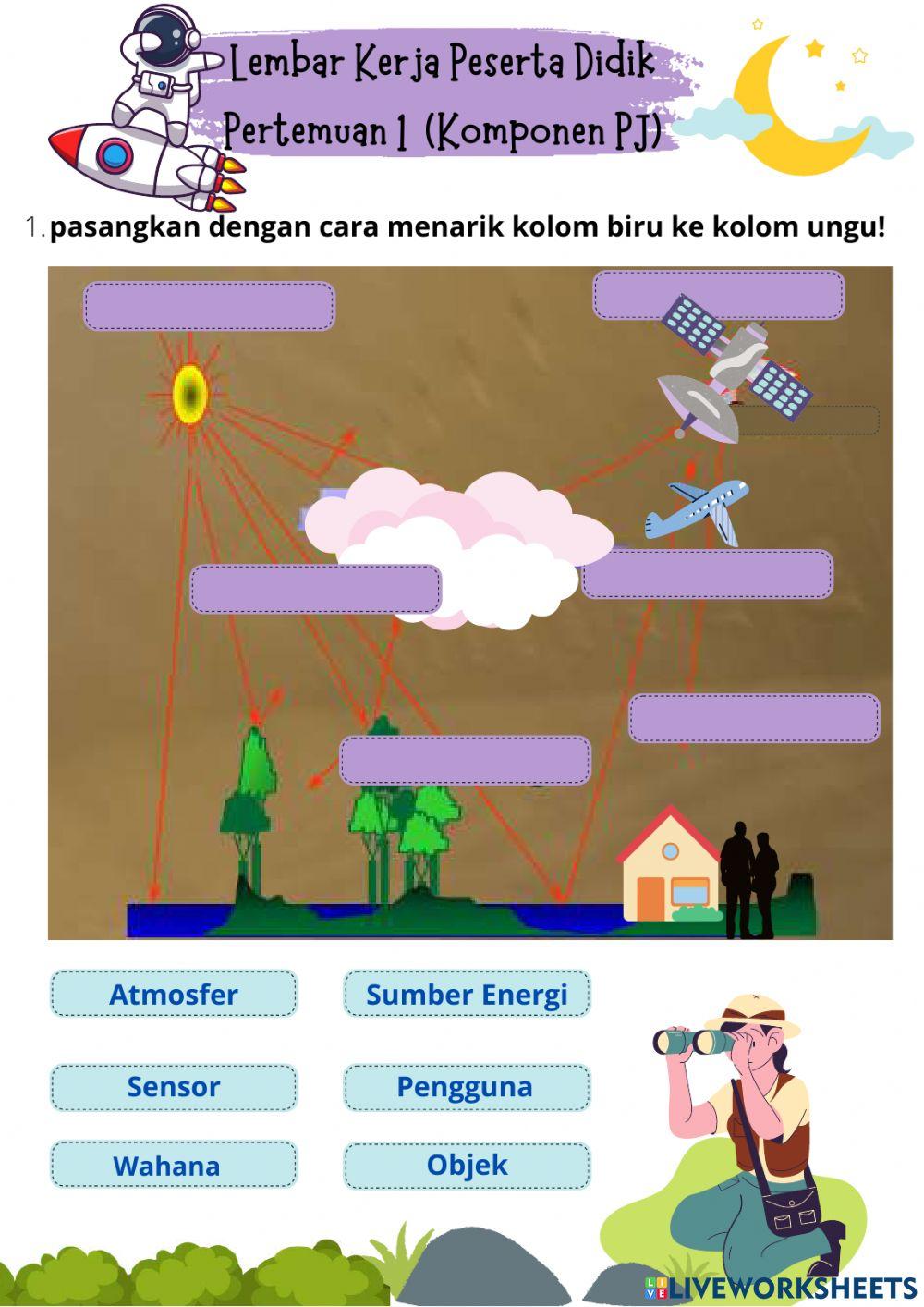 Lembar Kerja Peserta Didik
Pertemuan 1 (Komponen PJ)

1. pasangkan dengan cara menarik kolom biru ke kolom ungu!

Atmosfer
Sumber Energi
Sensor
Pengguna
Wahana
Objek

LIVEWORKSHEETS